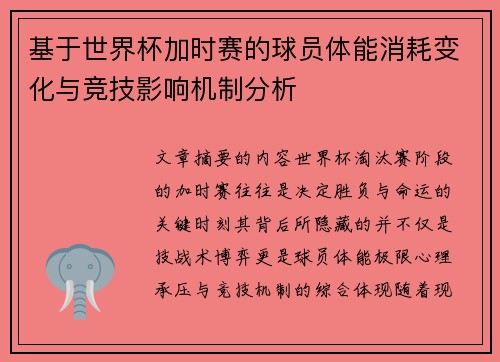 基于世界杯加时赛的球员体能消耗变化与竞技影响机制分析

文章摘要的内容世界杯淘汰赛阶段的加时赛往往是决定胜负与命运的关键时刻其背后所隐藏的并不仅是技战术博弈更是球员体能极限心理承压与竞技机制的综合体现随着现